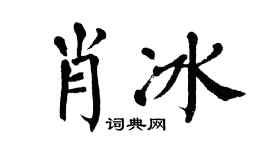 肖冰
词典网